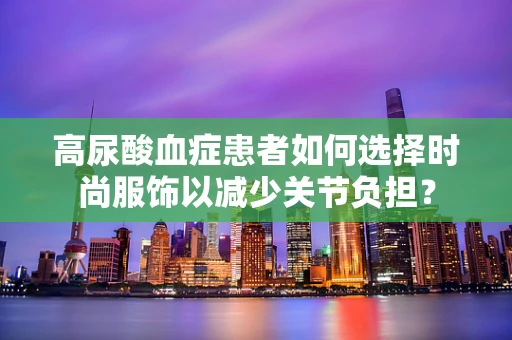 高尿酸血症患者如何选择时尚服饰以减少关节负担？